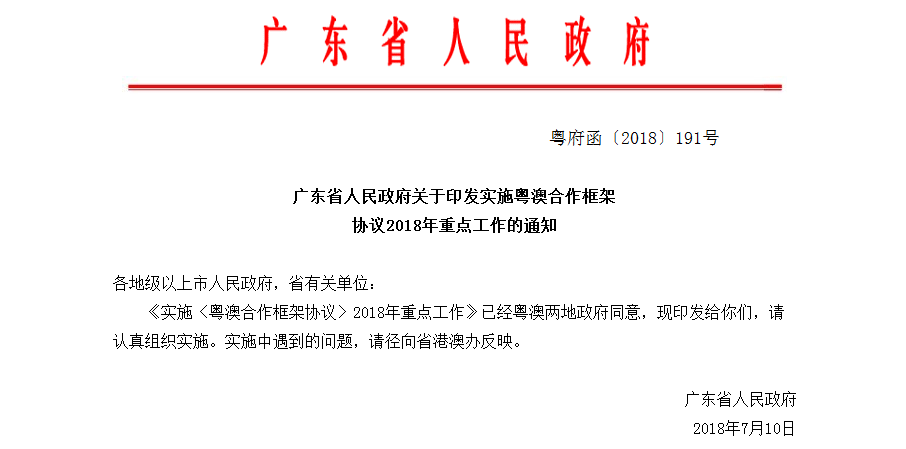 广东省人民政府

粤府函〔2018〕191号

广东省人民政府关于印发实施粤澳合作框架协议2018年重点工作的通知

各地级以上市人民政府，省有关单位：

《实施〈粤澳合作框架协议〉2018年重点工作》已经粤澳两地政府同意，现印发给你们，请认真组织实施。实施中遇到的问题，请径向省港澳办反映。

广东省人民政府
2018年7月10日